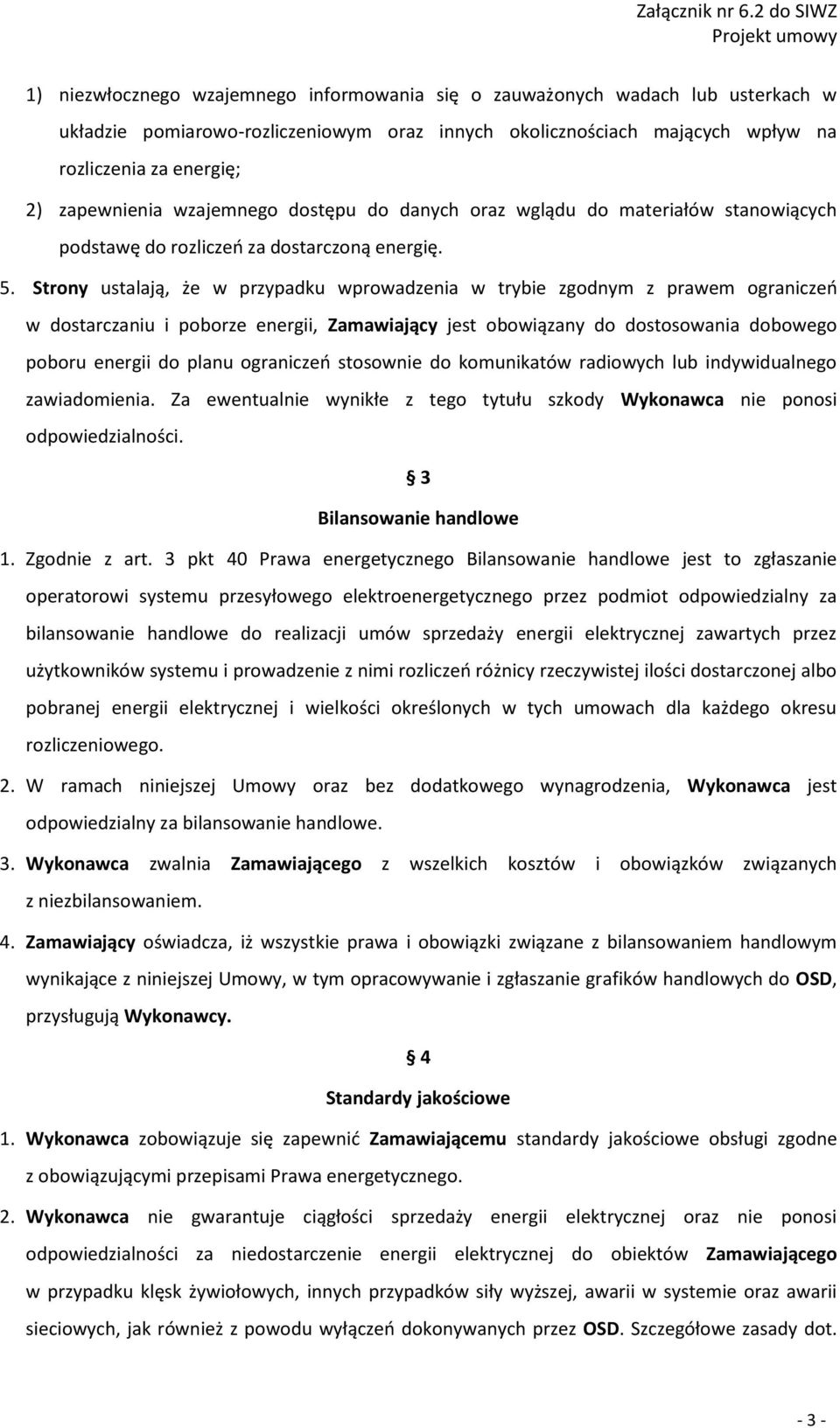 Załącznik nr 6.2 do SIWZ
Projekt umowy

1) niezwłocznego wzajemnego informowania się o zauważonych wadach lub usterkach w układzie pomiarowo-rozliczeniowym oraz innych okolicznościach mających wpływ na rozliczenia za energię;

2) zapewnienia wzajemnego dostępu do danych oraz wglądu do materiałów stanowiących podstawę do rozliczeń za dostarczoną energię.

5. Strony ustalają, że w przypadku wprowadzenia w trybie zgodnym z prawem ograniczeń w dostarczaniu i poborze energii, Zamawiający jest obowiązany do dostosowania dobowego poboru energii do planu ograniczeń stosownie do komunikatów radiowych lub indywidualnego zawiadomienia. Za ewentualnie wynikłe z tego tytułu szkody Wykonawca nie ponosi odpowiedzialności.

§ 3
Bilansowanie handlowe

1. Zgodnie z art. 3 pkt 40 Prawa energetycznego Bilansowanie handlowe jest to zgłaszanie operatorowi systemu przesyłowego elektroenergetycznego przez podmiot odpowiedzialny za bilansowanie handlowe do realizacji umów sprzedaży energii elektrycznej zawartych przez użytkowników systemu i prowadzenie z nimi rozliczeń różnicy rzeczywistej ilości dostarczonej albo pobranej energii elektrycznej i wielkości określonych w tych umowach dla każdego okresu rozliczeniowego.

2. W ramach niniejszej Umowy oraz bez dodatkowego wynagrodzenia, Wykonawca jest odpowiedzialny za bilansowanie handlowe.

3. Wykonawca zwalnia Zamawiającego z wszelkich kosztów i obowiązków związanych z niezbilansowaniem.

4. Zamawiający oświadcza, iż wszystkie prawa i obowiązki związane z bilansowaniem handlowym wynikające z niniejszej Umowy, w tym opracowywanie i zgłaszanie grafików handlowych do OSD, przysługują Wykonawcy.

§ 4
Standardy jakościowe

1. Wykonawca zobowiązuje się zapewnić Zamawiającemu standardy jakościowe obsługi zgodne z obowiązującymi przepisami Prawa energetycznego.

2. Wykonawca nie gwarantuje ciągłości sprzedaży energii elektrycznej oraz nie ponosi odpowiedzialności za niedostarczenie energii elektrycznej do obiektów Zamawiającego w przypadku klęsk żywiołowych, innych przypadków siły wyższej, awarii w systemie oraz awarii sieciowych, jak również z powodu wyłączeń dokonywanych przez OSD. Szczegółowe zasady dot.

- 3 -